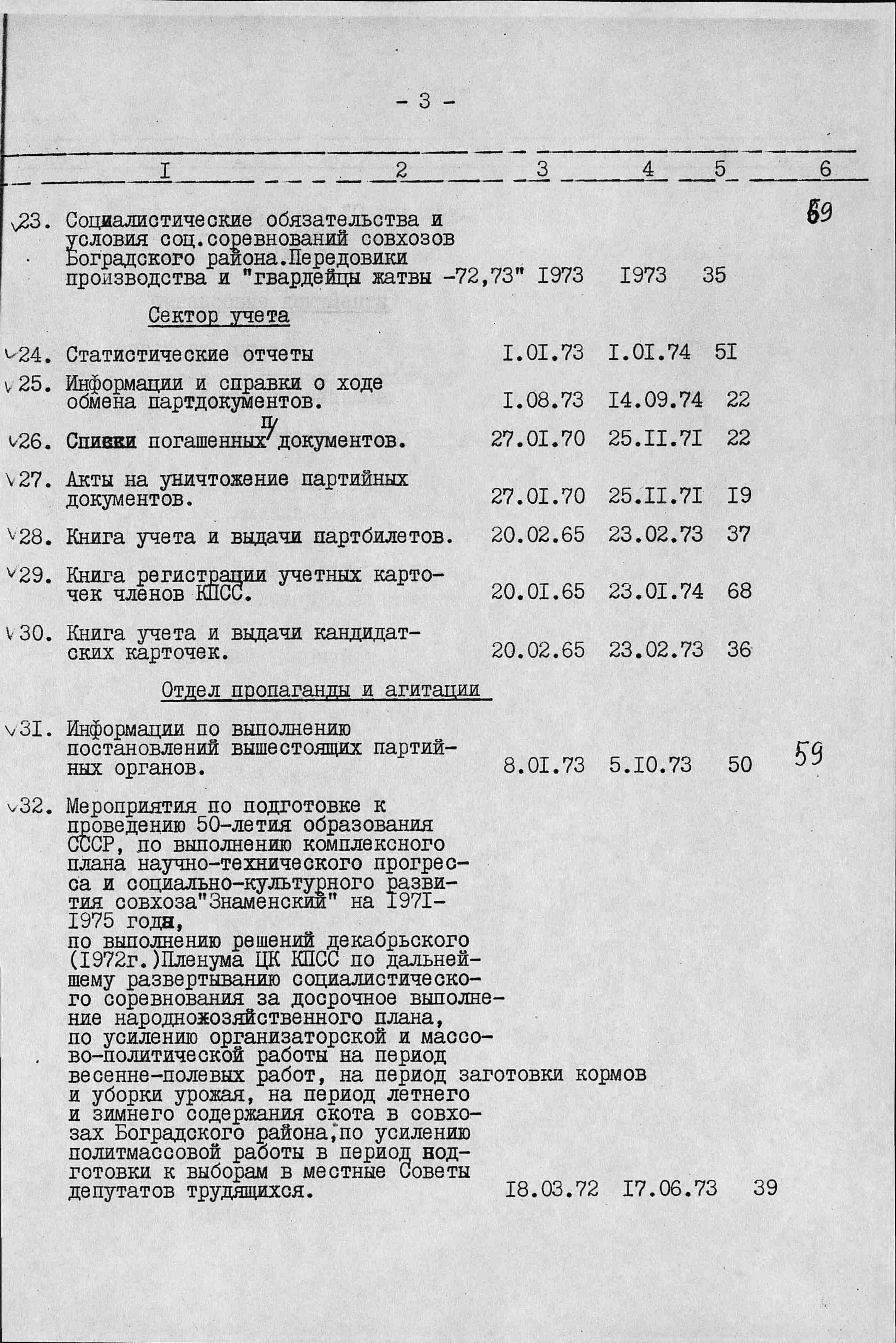 - 3 -

| I | 2 | 3 | 4 | 5 | 6 |
|---|---|---|---|---|---|
| 23. | Социалистические обязательства и условия соц.соревнований совхозов Боградского района.Передовики производства и "гвардейцы жатвы -72,73" | I973 | I973 | 35 | 59 |
| | Сектор учета | | | | |
| 24. | Статистические отчеты | I.0I.73 | I.0I.74 | 5I | |
| 25. | Информации и справки о ходе обмена партдокументов. | I.08.73 | I4.09.74 | 22 | |
| 26. | Списки погашенных п/ документов. | 27.0I.70 | 25.II.7I | 22 | |
| 27. | Акты на уничтожение партийных документов. | 27.0I.70 | 25.II.7I | I9 | |
| 28. | Книга учета и выдачи партбилетов. | 20.02.65 | 23.02.73 | 37 | |
| 29. | Книга регистрации учетных карточек членов КПСС. | 20.0I.65 | 23.0I.74 | 68 | |
| 30. | Книга учета и выдачи кандидатских карточек. | 20.02.65 | 23.02.73 | 36 | |
| | Отдел пропаганды и агитации | | | | |
| 3I. | Информации по выполнению постановлений вышестоящих партийных органов. | 8.0I.73 | 5.I0.73 | 50 | 59 |
| 32. | Мероприятия по подготовке к проведению 50-летия образования СССР, по выполнению комплексного плана научно-технического прогресса и социально-культурного развития совхоза"Знаменский" на I97I-I975 годы, по выполнению решений декабрьского (I972г.)Пленума ЦК КПСС по дальнейшему развертыванию социалистического соревнования за досрочное выполнение народнохозяйственного плана, по усилению организаторской и массово-политической работы на период весенне-полевых работ, на период заготовки кормов и уборки урожая, на период летнего и зимнего содержания скота в совхозах Боградского района,по усилению политмассовой работы в период подготовки к выборам в местные Советы депутатов трудящихся. | I8.03.72 | I7.06.73 | 39 | |